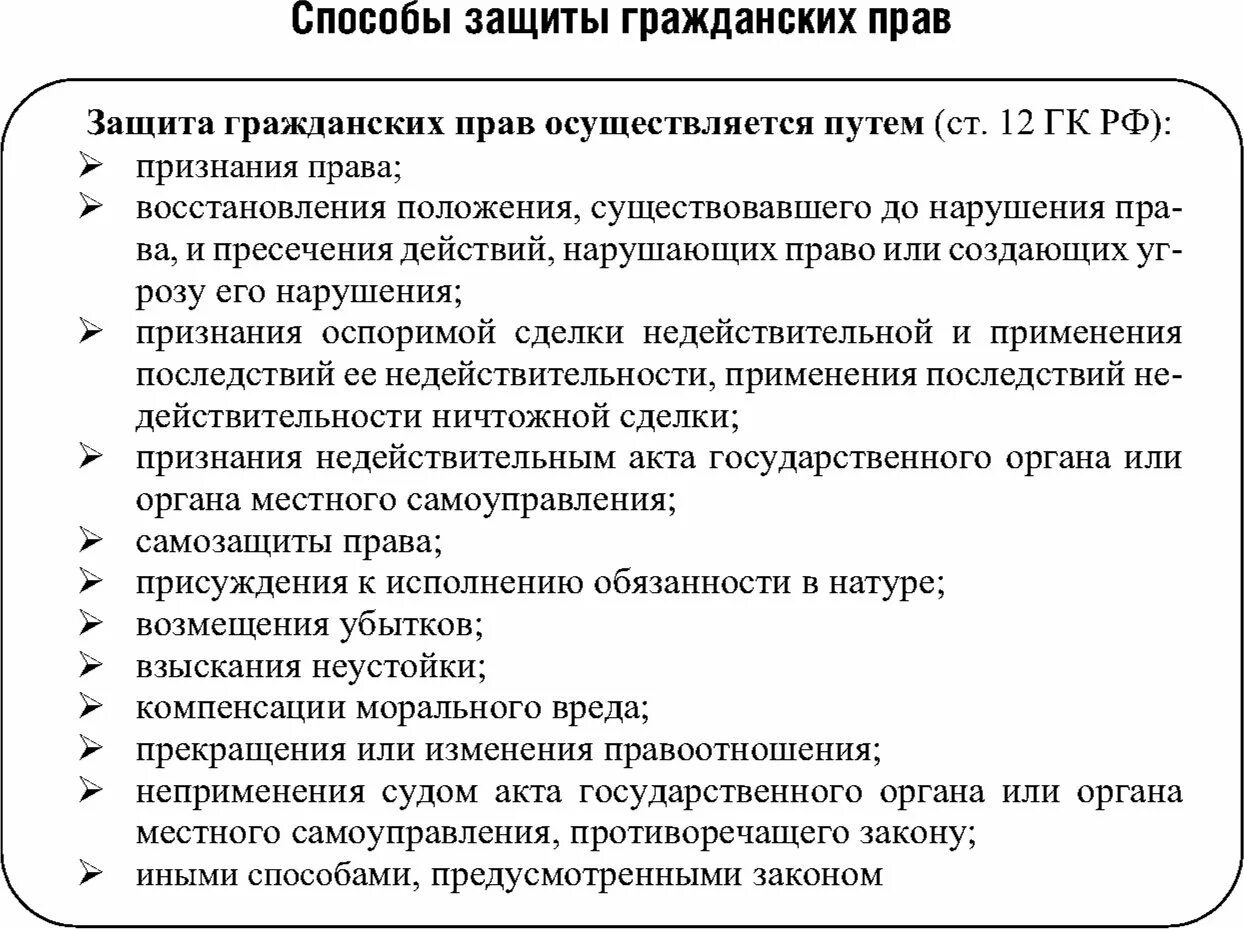 Способы защиты гражданских прав

Защита гражданских прав осуществляется путем (ст. 12 ГК РФ):
➢ признания права;
➢ восстановления положения, существовавшего до нарушения права, и пресечения действий, нарушающих право или создающих угрозу его нарушения;
➢ признания оспоримой сделки недействительной и применения последствий ее недействительности, применения последствий недействительности ничтожной сделки;
➢ признания недействительным акта государственного органа или органа местного самоуправления;
➢ самозащиты права;
➢ присуждения к исполнению обязанности в натуре;
➢ возмещения убытков;
➢ взыскания неустойки;
➢ компенсации морального вреда;
➢ прекращения или изменения правоотношения;
➢ неприменения судом акта государственного органа или органа местного самоуправления, противоречащего закону;
➢ иными способами, предусмотренными законом